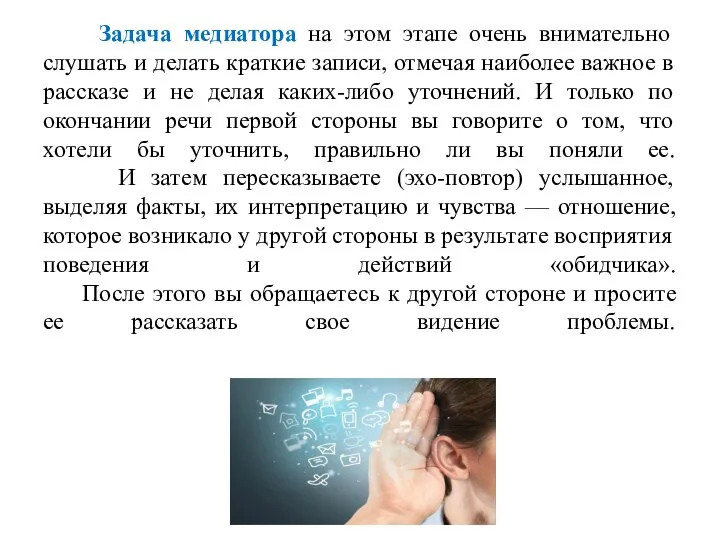 Задача медиатора на этом этапе очень внимательно слушать и делать краткие записи, отмечая наиболее важное в рассказе и не делая каких-либо уточнений. И только по окончании речи первой стороны вы говорите о том, что хотели бы уточнить, правильно ли вы поняли ее.

И затем пересказываете (эхо-повтор) услышанное, выделяя факты, их интерпретацию и чувства — отношение, которое возникало у другой стороны в результате восприятия поведения и действий «обидчика».

После этого вы обращаетесь к другой стороне и просите ее рассказать свое видение проблемы.